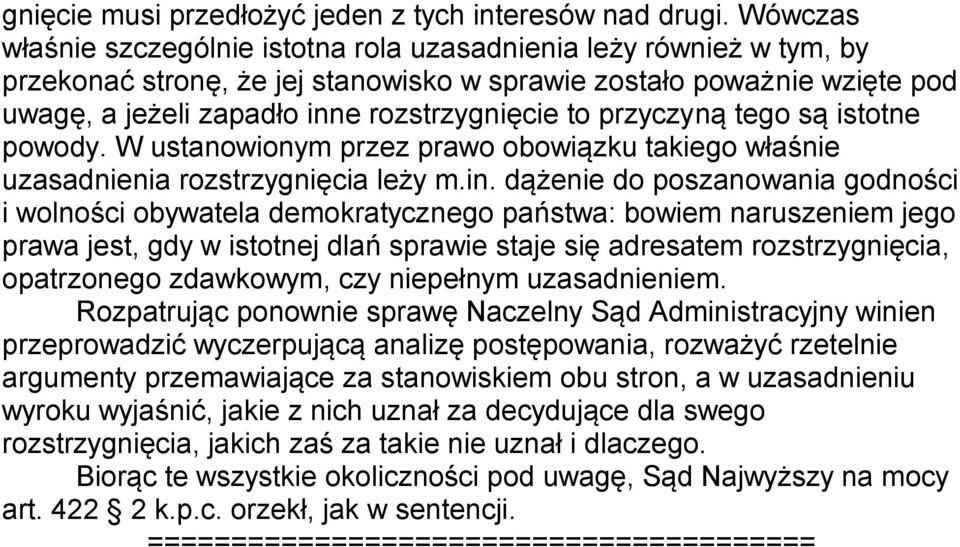 gnięcie musi przedłożyć jeden z tych interesów nad drugi. Wówczas właśnie szczególnie istotna rola uzasadnienia leży również w tym, by przekonać stronę, że jej stanowisko w sprawie zostało poważnie wzięte pod uwagę, a jeżeli zapadło inne rozstrzygnięcie to przyczyną tego są istotne powody. W ustanowionym przez prawo obowiązku takiego właśnie uzasadnienia rozstrzygnięcia leży m.in. dążenie do poszanowania godności i wolności obywatela demokratycznego państwa: bowiem naruszeniem jego prawa jest, gdy w istotnej dlań sprawie staje się adresatem rozstrzygnięcia, opatrzonego zdawkowym, czy niepełnym uzasadnieniem.

Rozpatrując ponownie sprawę Naczelny Sąd Administracyjny winien przeprowadzić wyczerpującą analizę postępowania, rozważyć rzetelnie argumenty przemawiające za stanowiskiem obu stron, a w uzasadnieniu wyroku wyjaśnić, jakie z nich uznał za decydujące dla swego rozstrzygnięcia, jakich zaś za takie nie uznał i dlaczego.

Biorąc te wszystkie okoliczności pod uwagę, Sąd Najwyższy na mocy art. 422 § 2 k.p.c. orzekł, jak w sentencji.

========================================